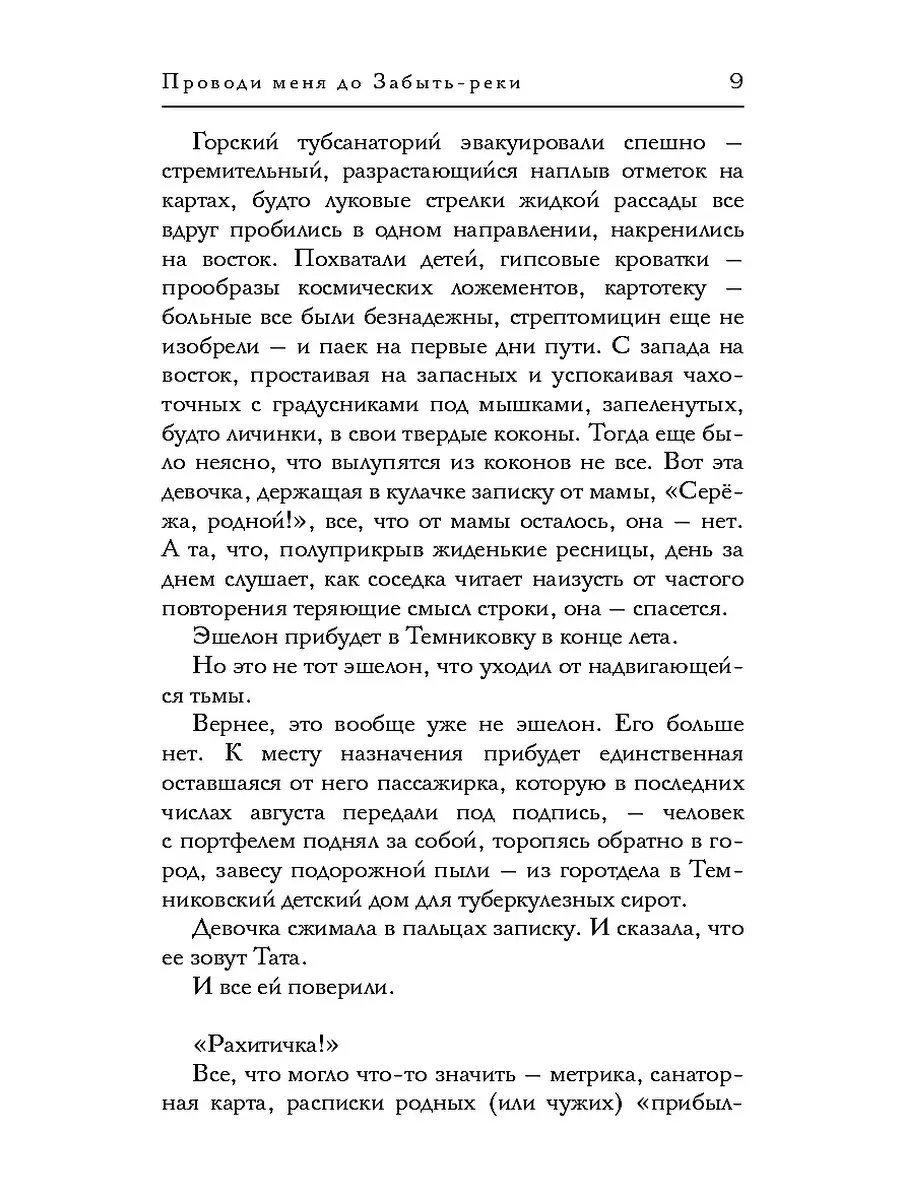 Проводи меня до Забыть-реки 9

Горский тубсанаторий эвакуировали спешно — стремительный, разрастающийся наплыв отметок на картах, будто луковые стрелки жидкой рассады все вдруг пробились в одном направлении, накренились на восток. Похватали детей, гипсовые кроватки — прообразы космических ложементов, картотеку — больные все были безнадежны, стрептомицин еще не изобрели — и паек на первые дни пути. С запада на восток, простаивая на запасных и успокаивая чахоточных с градусниками под мышками, запеленутых, будто личинки, в свои твердые коконы. Тогда еще было неясно, что вылупятся из коконов не все. Вот эта девочка, держащая в кулачке записку от мамы, «Серёжа, родной!», все, что от мамы осталось, она — нет. А та, что, полуприкрыв жиденькие ресницы, день за днем слушает, как соседка читает наизусть от частого повторения теряющие смысл строки, она — спасется.

Эшелон прибудет в Темниковку в конце лета.

Но это не тот эшелон, что уходил от надвигающейся тьмы.

Вернее, это вообще уже не эшелон. Его больше нет. К месту назначения прибудет единственная оставшаяся от него пассажирка, которую в последних числах августа передали под подпись, — человек с портфелем поднял за собой, торопясь обратно в город, завесу подорожной пыли — из горотдела в Темниковский детский дом для туберкулезных сирот.

Девочка сжимала в пальцах записку. И сказала, что ее зовут Тата.

И все ей поверили.

«Рахитичка!»

Все, что могло что-то значить — метрика, санаторная карта, расписки родных (или чужих) «прибыл-